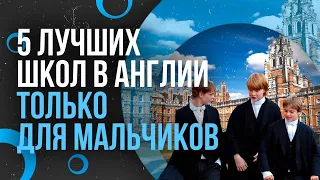 5 ЛУЧШИХ ШКОЛ В АНГЛИИ
ТОЛЬКО ДЛЯ МАЛЬЧИКОВ